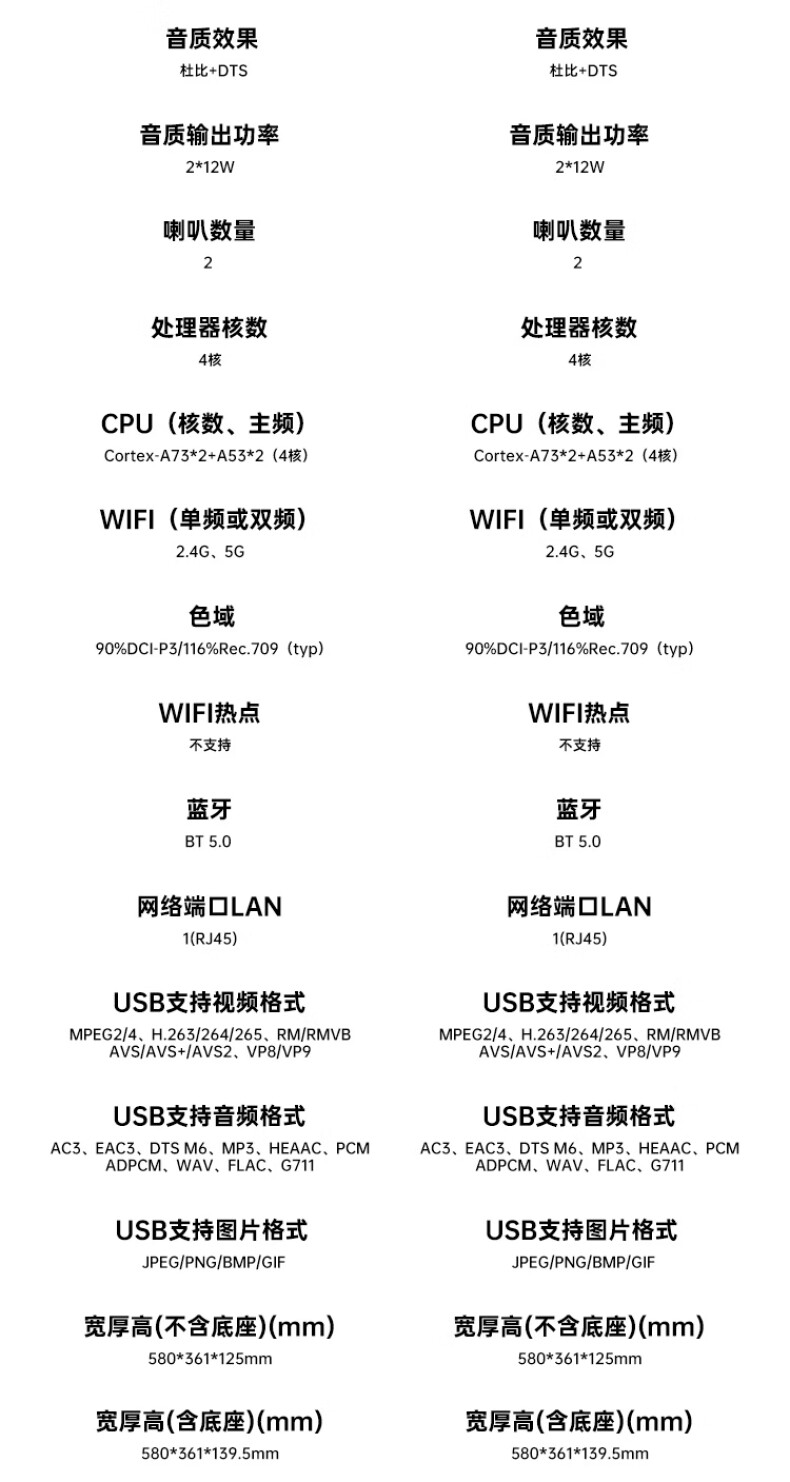 音质效果
杜比+DTS

音质输出功率
2*12W

喇叭数量
2

处理器核数
4核

CPU（核数、主频）
Cortex-A73*2+A53*2（4核）

WIFI（单频或双频）
2.4G、5G

色域
90%DCI-P3/116%Rec.709（typ）

WIFI热点
不支持

蓝牙
BT 5.0

网络端口LAN
1(RJ45)

USB支持视频格式
MPEG2/4、H.263/264/265、RM/RMVB AVS/AVS+/AVS2、VP8/VP9

USB支持音频格式
AC3、EAC3、DTS M6、MP3、HEAAC、PCM ADPCM、WAV、FLAC、G711

USB支持图片格式
JPEG/PNG/BMP/GIF

宽厚高(不含底座)(mm)
580*361*125mm

宽厚高(含底座)(mm)
580*361*139.5mm

音质效果
杜比+DTS

音质输出功率
2*12W

喇叭数量
2

处理器核数
4核

CPU（核数、主频）
Cortex-A73*2+A53*2（4核）

WIFI（单频或双频）
2.4G、5G

色域
90%DCI-P3/116%Rec.709（typ）

WIFI热点
不支持

蓝牙
BT 5.0

网络端口LAN
1(RJ45)

USB支持视频格式
MPEG2/4、H.263/264/265、RM/RMVB AVS/AVS+/AVS2、VP8/VP9

USB支持音频格式
AC3、EAC3、DTS M6、MP3、HEAAC、PCM ADPCM、WAV、FLAC、G711

USB支持图片格式
JPEG/PNG/BMP/GIF

宽厚高(不含底座)(mm)
580*361*125mm

宽厚高(含底座)(mm)
580*361*139.5mm